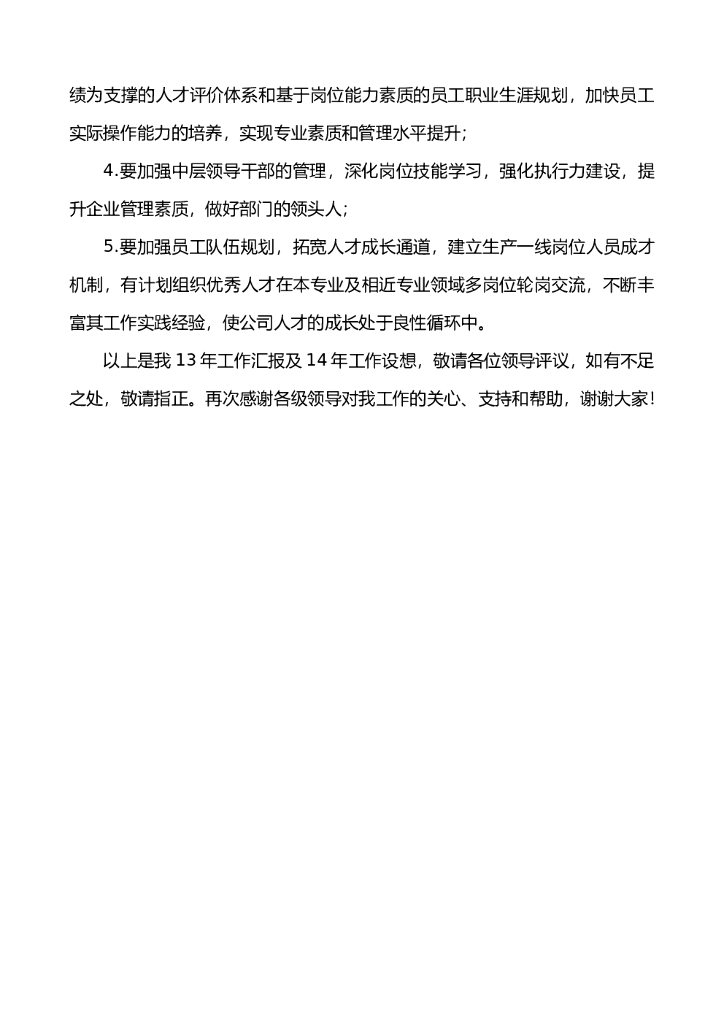 绩为支撑的人才评价体系和基于岗位能力素质的员工职业生涯规划，加快员工实际操作能力的培养，实现专业素质和管理水平提升；

4.要加强中层领导干部的管理，深化岗位技能学习，强化执行力建设，提升企业管理素质，做好部门的领头人；

5.要加强员工队伍规划，拓宽人才成长通道，建立生产一线岗位人员成才机制，有计划组织优秀人才在本专业及相近专业领域多岗位轮岗交流，不断丰富其工作实践经验，使公司人才的成长处于良性循环中。

以上是我 13 年工作汇报及 14 年工作设想，敬请各位领导评议，如有不足之处，敬请指正。再次感谢各级领导对我工作的关心、支持和帮助，谢谢大家！